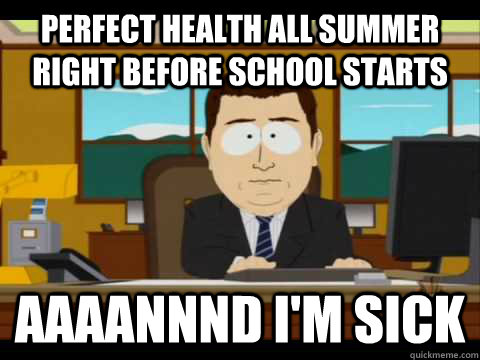 PERFECT HEALTH ALL SUMMER RIGHT BEFORE SCHOOL STARTS

AAAANNND I'M SICK

quickmeme.com